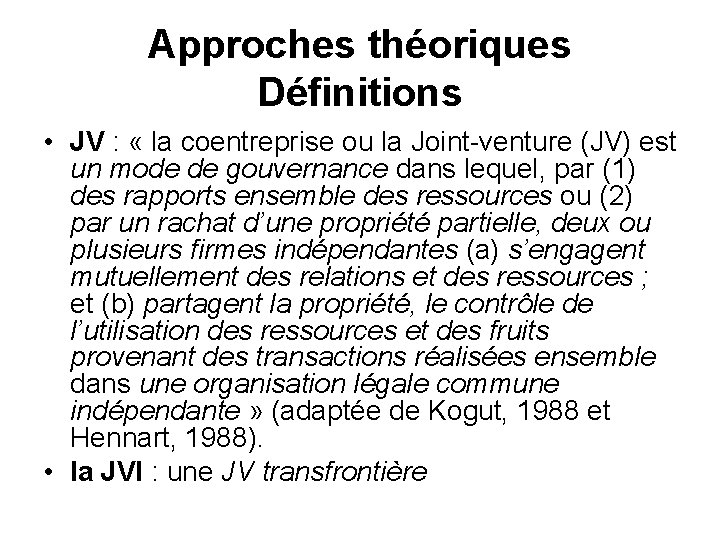 Approches théoriques
Définitions

• JV : « la coentreprise ou la Joint-venture (JV) est un mode de gouvernance dans lequel, par (1) des rapports ensemble des ressources ou (2) par un rachat d'une propriété partielle, deux ou plusieurs firmes indépendantes (a) s'engagent mutuellement des relations et des ressources ; et (b) partagent la propriété, le contrôle de l'utilisation des ressources et des fruits provenant des transactions réalisées ensemble dans une organisation légale commune indépendante » (adaptée de Kogut, 1988 et Hennart, 1988).

• la JVI : une JV transfrontière